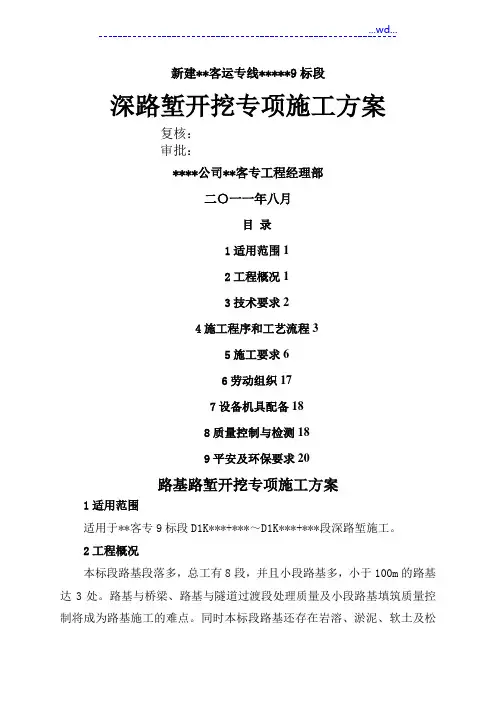 ...wd...

新建**客运专线*****9 标段

深路堑开挖专项施工方案

复核：
审批：

****公司**客专工程经理部

二〇一一年八月

目 录

1 适用范围 1

2 工程概况 1

3 技术要求 2

4 施工程序和工艺流程 3

5 施工要求 6

6 劳动组织 17

7 设备机具配备 18

8 质量控制与检测 18

9 平安及环保要求 20

路基路堑开挖专项施工方案

1 适用范围

适用于**客专 9 标段 D1K***+***～D1K***+***段深路堑施工。

2 工程概况

本标段路基段落多，总工有 8 段，并且小段路基多，小于 100m 的路基达 3 处。路基与桥梁、路基与隧道过渡段处理质量及小段路基填筑质量控制将成为路基施工的难点。同时本标段路基还存在岩溶、淤泥、软土及松